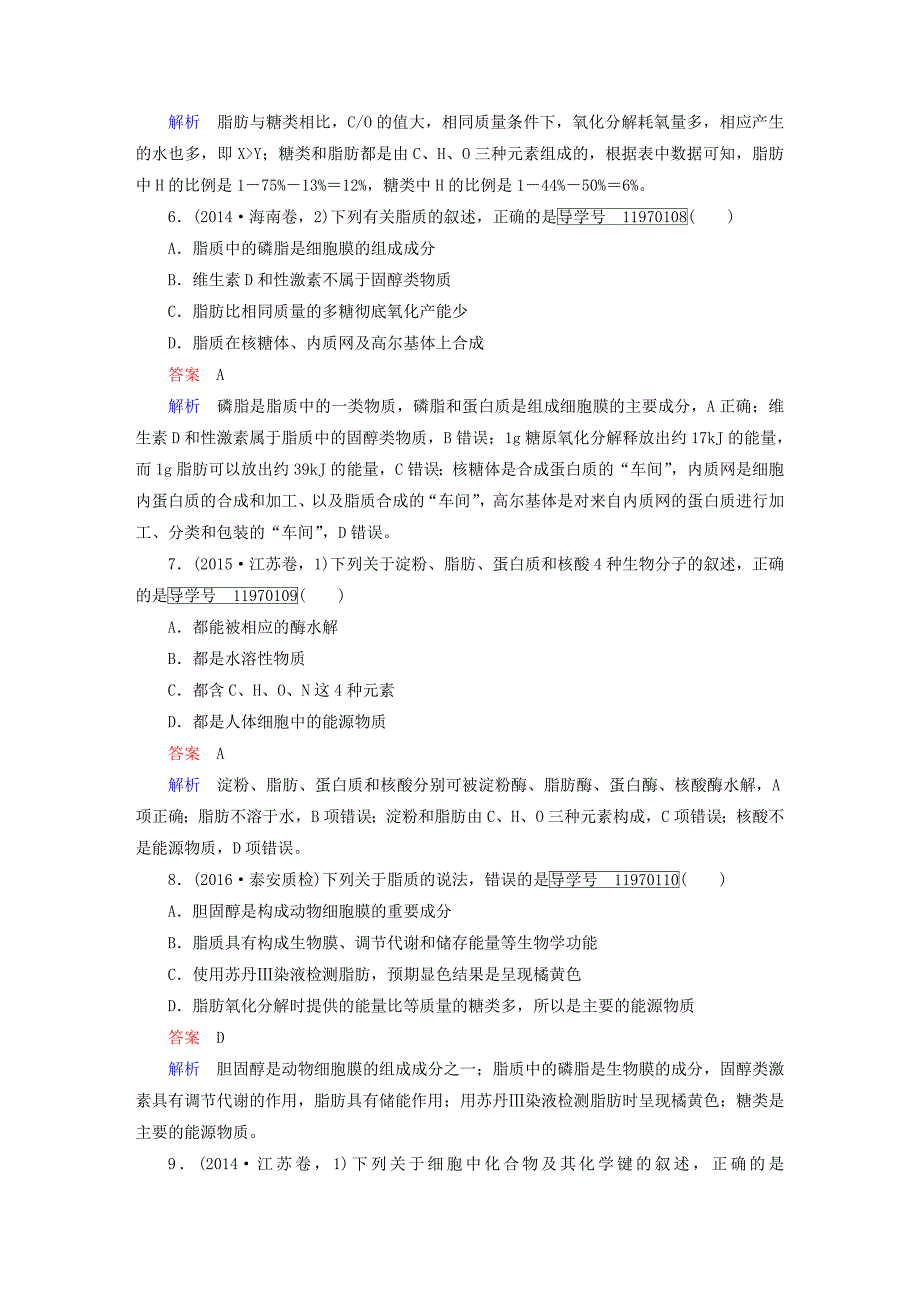 解析　脂肪与糖类相比，C/O 的值大，相同质量条件下，氧化分解耗氧量多，相应产生的水也多，即 X>Y；糖类和脂肪都是由 C、H、O 三种元素组成的，根据表中数据可知，脂肪中 H 的比例是 1－75%－13%＝12%，糖类中 H 的比例是 1－44%－50%＝6%。

6．(2014·海南卷，2)下列有关脂质的叙述，正确的是导学号　11970108(　　)

A．脂质中的磷脂是细胞膜的组成成分

B．维生素 D 和性激素不属于固醇类物质

C．脂肪比相同质量的多糖彻底氧化产能少

D．脂质在核糖体、内质网及高尔基体上合成

答案　A

解析　磷脂是脂质中的一类物质，磷脂和蛋白质是组成细胞膜的主要成分，A 正确；维生素 D 和性激素属于脂质中的固醇类物质，B 错误；1g 糖原氧化分解释放出约 17kJ 的能量，而 1g 脂肪可以放出约 39kJ 的能量，C 错误；核糖体是合成蛋白质的“车间”，内质网是细胞内蛋白质的合成和加工、以及脂质合成的“车间”，高尔基体是对来自内质网的蛋白质进行加工、分类和包装的“车间”，D 错误。

7．(2015·江苏卷，1)下列关于淀粉、脂肪、蛋白质和核酸 4 种生物分子的叙述，正确的是导学号　11970109(　　)

A．都能被相应的酶水解

B．都是水溶性物质

C．都含 C、H、O、N 这 4 种元素

D．都是人体细胞中的能源物质

答案　A

解析　淀粉、脂肪、蛋白质和核酸分别可被淀粉酶、脂肪酶、蛋白酶、核酸酶水解，A 项正确；脂肪不溶于水，B 项错误；淀粉和脂肪由 C、H、O 三种元素构成，C 项错误；核酸不是能源物质，D 项错误。

8．(2016·泰安质检)下列关于脂质的说法，错误的是导学号　11970110(　　)

A．胆固醇是构成动物细胞膜的重要成分

B．脂质具有构成生物膜、调节代谢和储存能量等生物学功能

C．使用苏丹Ⅲ染液检测脂肪，预期显色结果是呈现橘黄色

D．脂肪氧化分解时提供的能量比等质量的糖类多，所以是主要的能源物质

答案　D

解析　胆固醇是动物细胞膜的组成成分之一；脂质中的磷脂是生物膜的成分，固醇类激素具有调节代谢的作用，脂肪具有储能作用；用苏丹Ⅲ染液检测脂肪时呈现橘黄色；糖类是主要的能源物质。

9．(2014·江苏卷，1)下列关于细胞中化合物及其化学键的叙述，正确的是